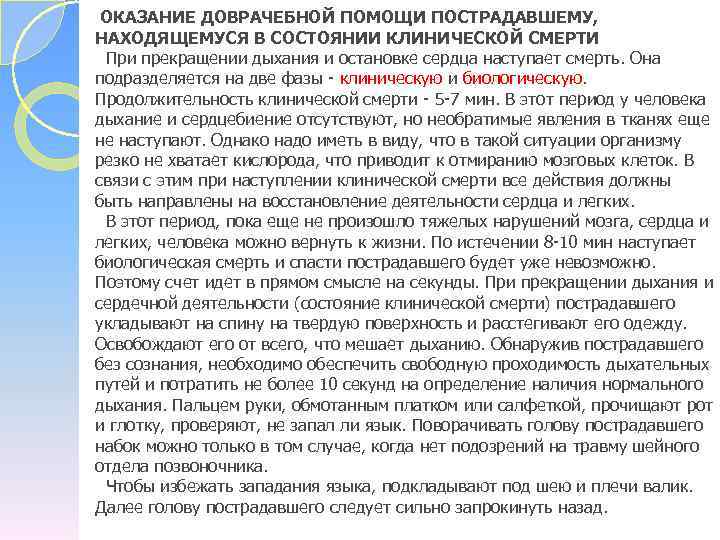 ОКАЗАНИЕ ДОВРАЧЕБНОЙ ПОМОЩИ ПОСТРАДАВШЕМУ, НАХОДЯЩЕМУСЯ В СОСТОЯНИИ КЛИНИЧЕСКОЙ СМЕРТИ

При прекращении дыхания и остановке сердца наступает смерть. Она подразделяется на две фазы - клиническую и биологическую. Продолжительность клинической смерти - 5-7 мин. В этот период у человека дыхание и сердцебиение отсутствуют, но необратимые явления в тканях еще не наступают. Однако надо иметь в виду, что в такой ситуации организму резко не хватает кислорода, что приводит к отмиранию мозговых клеток. В связи с этим при наступлении клинической смерти все действия должны быть направлены на восстановление деятельности сердца и легких.

В этот период, пока еще не произошло тяжелых нарушений мозга, сердца и легких, человека можно вернуть к жизни. По истечении 8-10 мин наступает биологическая смерть и спасти пострадавшего будет уже невозможно. Поэтому счет идет в прямом смысле на секунды. При прекращении дыхания и сердечной деятельности (состояние клинической смерти) пострадавшего укладывают на спину на твердую поверхность и расстегивают его одежду. Освобождают его от всего, что мешает дыханию. Обнаружив пострадавшего без сознания, необходимо обеспечить свободную проходимость дыхательных путей и потратить не более 10 секунд на определение наличия нормального дыхания. Пальцем руки, обмотанным платком или салфеткой, прочищают рот и глотку, проверяют, не запал ли язык. Поворачивать голову пострадавшего набок можно только в том случае, когда нет подозрений на травму шейного отдела позвоночника.

Чтобы избежать западания языка, подкладывают под шею и плечи валик. Далее голову пострадавшего следует сильно запрокинуть назад.